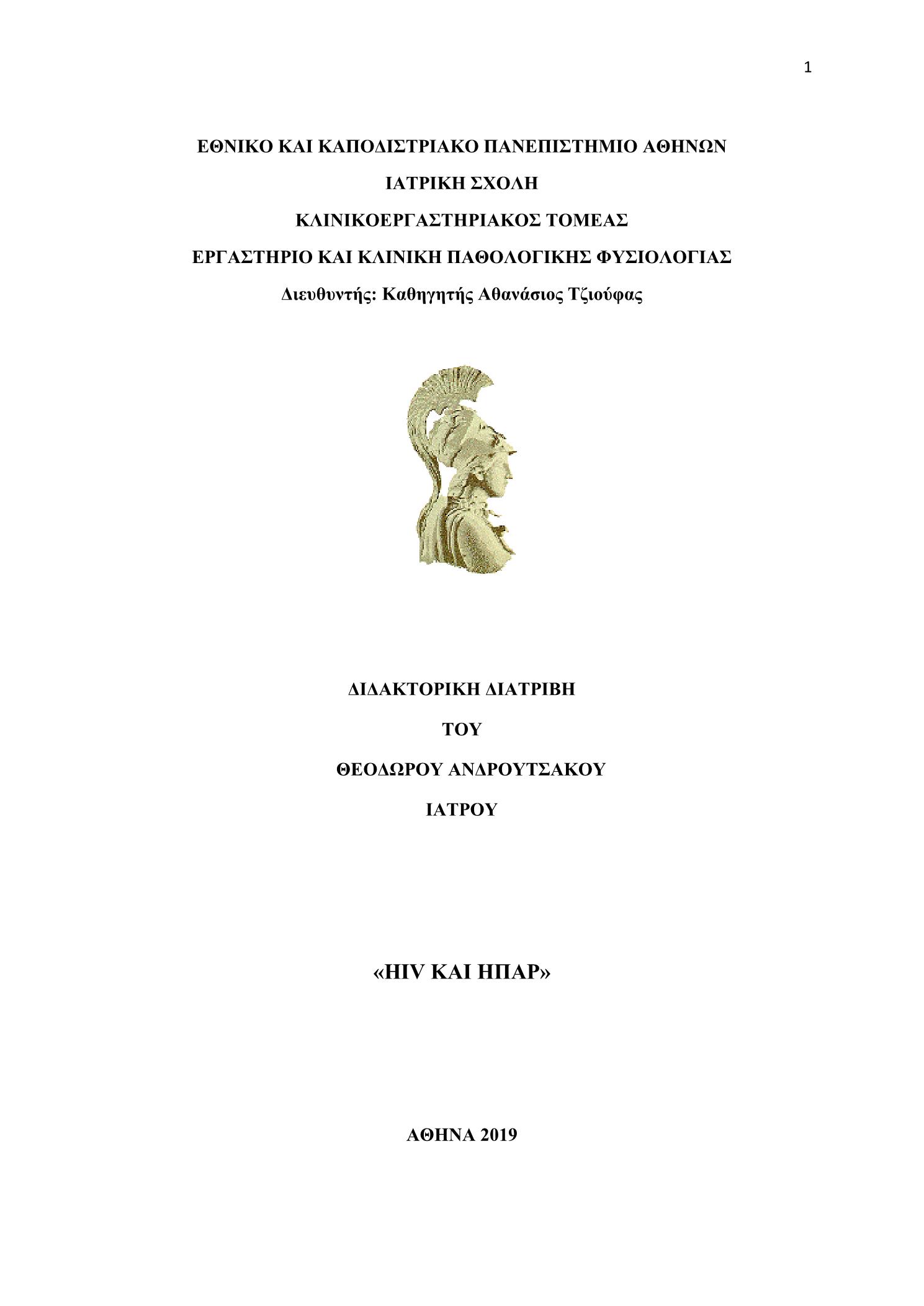 1

ΕΘΝΙΚΟ ΚΑΙ ΚΑΠΟΔΙΣΤΡΙΑΚΟ ΠΑΝΕΠΙΣΤΗΜΙΟ ΑΘΗΝΩΝ

ΙΑΤΡΙΚΗ ΣΧΟΛΗ

ΚΛΙΝΙΚΟΕΡΓΑΣΤΗΡΙΑΚΟΣ ΤΟΜΕΑΣ

ΕΡΓΑΣΤΗΡΙΟ ΚΑΙ ΚΛΙΝΙΚΗ ΠΑΘΟΛΟΓΙΚΗΣ ΦΥΣΙΟΛΟΓΙΑΣ

Διευθυντής: Καθηγητής Αθανάσιος Τζιούφας

ΔΙΔΑΚΤΟΡΙΚΗ ΔΙΑΤΡΙΒΗ

ΤΟΥ

ΘΕΟΔΩΡΟΥ ΑΝΔΡΟΥΤΣΑΚΟΥ

ΙΑΤΡΟΥ

«HIV ΚΑΙ ΗΠΑΡ»

ΑΘΗΝΑ 2019